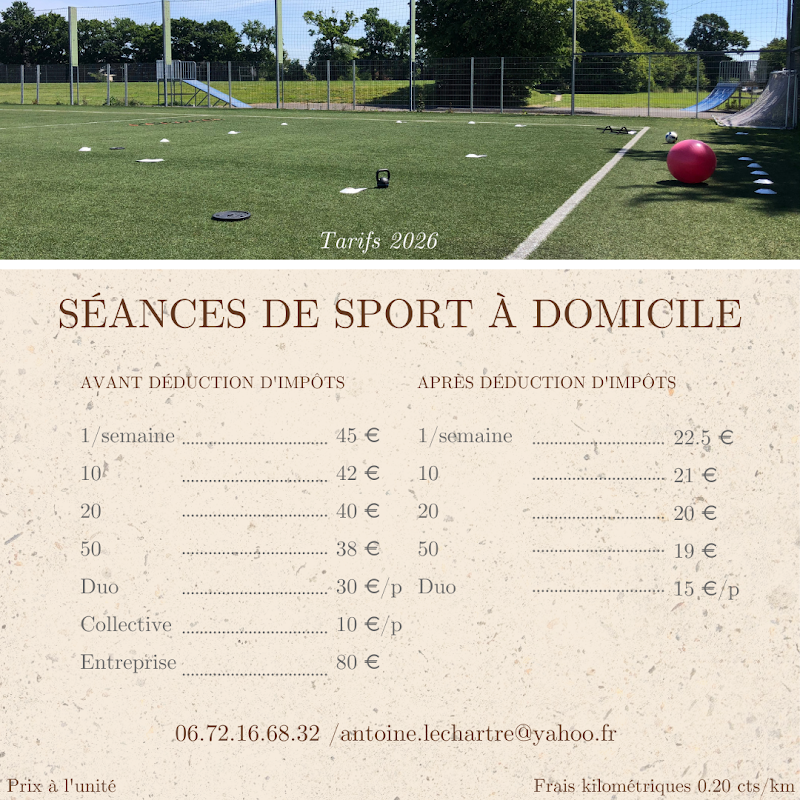 Tarifs 2026

SÉANCES DE SPORT À DOMICILE

AVANT DÉDUCTION D'IMPÔTS

1/semaine ........ 45 €
10 ........ 42 €
20 ........ 40 €
50 ........ 38 €
Duo ........ 30 €/p
Collective ........ 10 €/p
Entreprise ........ 80 €

APRÈS DÉDUCTION D'IMPÔTS

1/semaine ........ 22.5 €
10 ........ 21 €
20 ........ 20 €
50 ........ 19 €
Duo ........ 15 €/p

06.72.16.68.32 /antoine.lechartre@yahoo.fr

Prix à l'unité

Frais kilométriques 0.20 cts/km